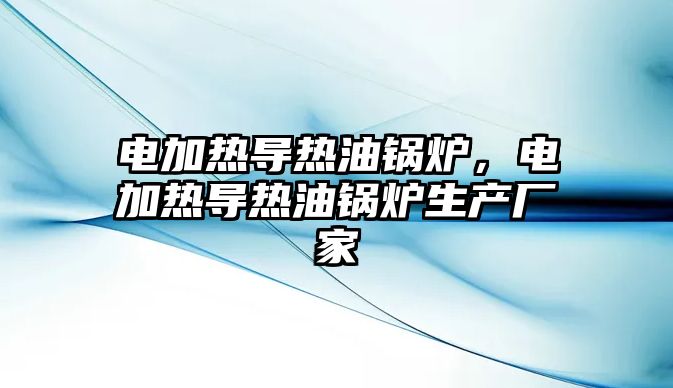 电加热导热油锅炉，电加热导热油锅炉生产厂家